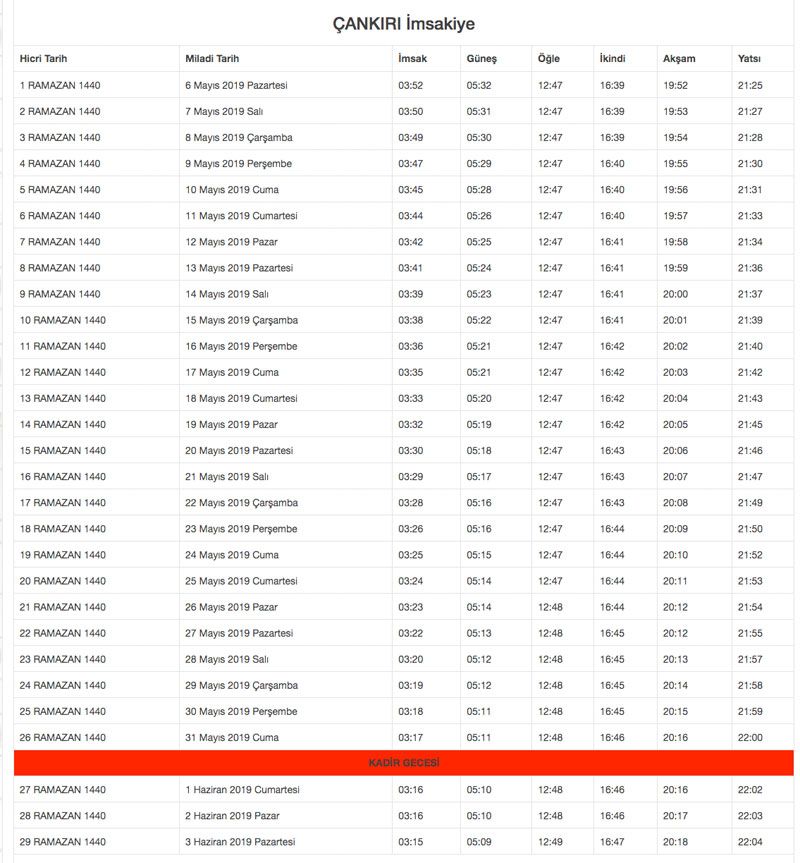 ÇANKIRI İmsakiye

| Hicri Tarih | Miladi Tarih | İmsak | Güneş | Öğle | İkindi | Akşam | Yatsı |
|---|---|---|---|---|---|---|---|
| 1 RAMAZAN 1440 | 6 Mayıs 2019 Pazartesi | 03:52 | 05:32 | 12:47 | 16:39 | 19:52 | 21:25 |
| 2 RAMAZAN 1440 | 7 Mayıs 2019 Salı | 03:50 | 05:31 | 12:47 | 16:39 | 19:53 | 21:27 |
| 3 RAMAZAN 1440 | 8 Mayıs 2019 Çarşamba | 03:49 | 05:30 | 12:47 | 16:39 | 19:54 | 21:28 |
| 4 RAMAZAN 1440 | 9 Mayıs 2019 Perşembe | 03:47 | 05:29 | 12:47 | 16:40 | 19:55 | 21:30 |
| 5 RAMAZAN 1440 | 10 Mayıs 2019 Cuma | 03:45 | 05:28 | 12:47 | 16:40 | 19:56 | 21:31 |
| 6 RAMAZAN 1440 | 11 Mayıs 2019 Cumartesi | 03:44 | 05:26 | 12:47 | 16:40 | 19:57 | 21:33 |
| 7 RAMAZAN 1440 | 12 Mayıs 2019 Pazar | 03:42 | 05:25 | 12:47 | 16:41 | 19:58 | 21:34 |
| 8 RAMAZAN 1440 | 13 Mayıs 2019 Pazartesi | 03:41 | 05:24 | 12:47 | 16:41 | 19:59 | 21:36 |
| 9 RAMAZAN 1440 | 14 Mayıs 2019 Salı | 03:39 | 05:23 | 12:47 | 16:41 | 20:00 | 21:37 |
| 10 RAMAZAN 1440 | 15 Mayıs 2019 Çarşamba | 03:38 | 05:22 | 12:47 | 16:41 | 20:01 | 21:39 |
| 11 RAMAZAN 1440 | 16 Mayıs 2019 Perşembe | 03:36 | 05:21 | 12:47 | 16:42 | 20:02 | 21:40 |
| 12 RAMAZAN 1440 | 17 Mayıs 2019 Cuma | 03:35 | 05:21 | 12:47 | 16:42 | 20:03 | 21:42 |
| 13 RAMAZAN 1440 | 18 Mayıs 2019 Cumartesi | 03:33 | 05:20 | 12:47 | 16:42 | 20:04 | 21:43 |
| 14 RAMAZAN 1440 | 19 Mayıs 2019 Pazar | 03:32 | 05:19 | 12:47 | 16:42 | 20:05 | 21:45 |
| 15 RAMAZAN 1440 | 20 Mayıs 2019 Pazartesi | 03:30 | 05:18 | 12:47 | 16:43 | 20:06 | 21:46 |
| 16 RAMAZAN 1440 | 21 Mayıs 2019 Salı | 03:29 | 05:17 | 12:47 | 16:43 | 20:07 | 21:47 |
| 17 RAMAZAN 1440 | 22 Mayıs 2019 Çarşamba | 03:28 | 05:16 | 12:47 | 16:43 | 20:08 | 21:49 |
| 18 RAMAZAN 1440 | 23 Mayıs 2019 Perşembe | 03:26 | 05:16 | 12:47 | 16:44 | 20:09 | 21:50 |
| 19 RAMAZAN 1440 | 24 Mayıs 2019 Cuma | 03:25 | 05:15 | 12:47 | 16:44 | 20:10 | 21:52 |
| 20 RAMAZAN 1440 | 25 Mayıs 2019 Cumartesi | 03:24 | 05:14 | 12:47 | 16:44 | 20:11 | 21:53 |
| 21 RAMAZAN 1440 | 26 Mayıs 2019 Pazar | 03:23 | 05:14 | 12:48 | 16:44 | 20:12 | 21:54 |
| 22 RAMAZAN 1440 | 27 Mayıs 2019 Pazartesi | 03:22 | 05:13 | 12:48 | 16:45 | 20:12 | 21:55 |
| 23 RAMAZAN 1440 | 28 Mayıs 2019 Salı | 03:20 | 05:12 | 12:48 | 16:45 | 20:13 | 21:57 |
| 24 RAMAZAN 1440 | 29 Mayıs 2019 Çarşamba | 03:19 | 05:12 | 12:48 | 16:45 | 20:14 | 21:58 |
| 25 RAMAZAN 1440 | 30 Mayıs 2019 Perşembe | 03:18 | 05:11 | 12:48 | 16:45 | 20:15 | 21:59 |
| 26 RAMAZAN 1440 | 31 Mayıs 2019 Cuma | 03:17 | 05:11 | 12:48 | 16:46 | 20:16 | 22:00 |
| KADİR GECESİ | | | | | | | |
| 27 RAMAZAN 1440 | 1 Haziran 2019 Cumartesi | 03:16 | 05:10 | 12:48 | 16:46 | 20:16 | 22:02 |
| 28 RAMAZAN 1440 | 2 Haziran 2019 Pazar | 03:16 | 05:10 | 12:48 | 16:46 | 20:17 | 22:03 |
| 29 RAMAZAN 1440 | 3 Haziran 2019 Pazartesi | 03:15 | 05:09 | 12:49 | 16:47 | 20:18 | 22:04 |